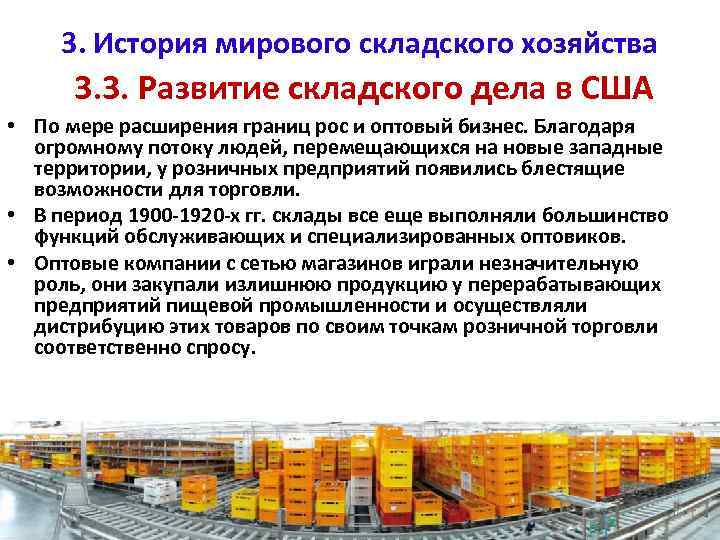 3. История мирового складского хозяйства

3.3. Развитие складского дела в США

• По мере расширения границ рос и оптовый бизнес. Благодаря огромному потоку людей, перемещающихся на новые западные территории, у розничных предприятий появились блестящие возможности для торговли.

• В период 1900-1920-х гг. склады все еще выполняли большинство функций обслуживающих и специализированных оптовиков.

• Оптовые компании с сетью магазинов играли незначительную роль, они закупали излишнюю продукцию у перерабатывающих предприятий пищевой промышленности и осуществляли дистрибуцию этих товаров по своим точкам розничной торговли соответственно спросу.